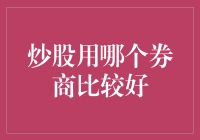 炒股用哪个券商比较好